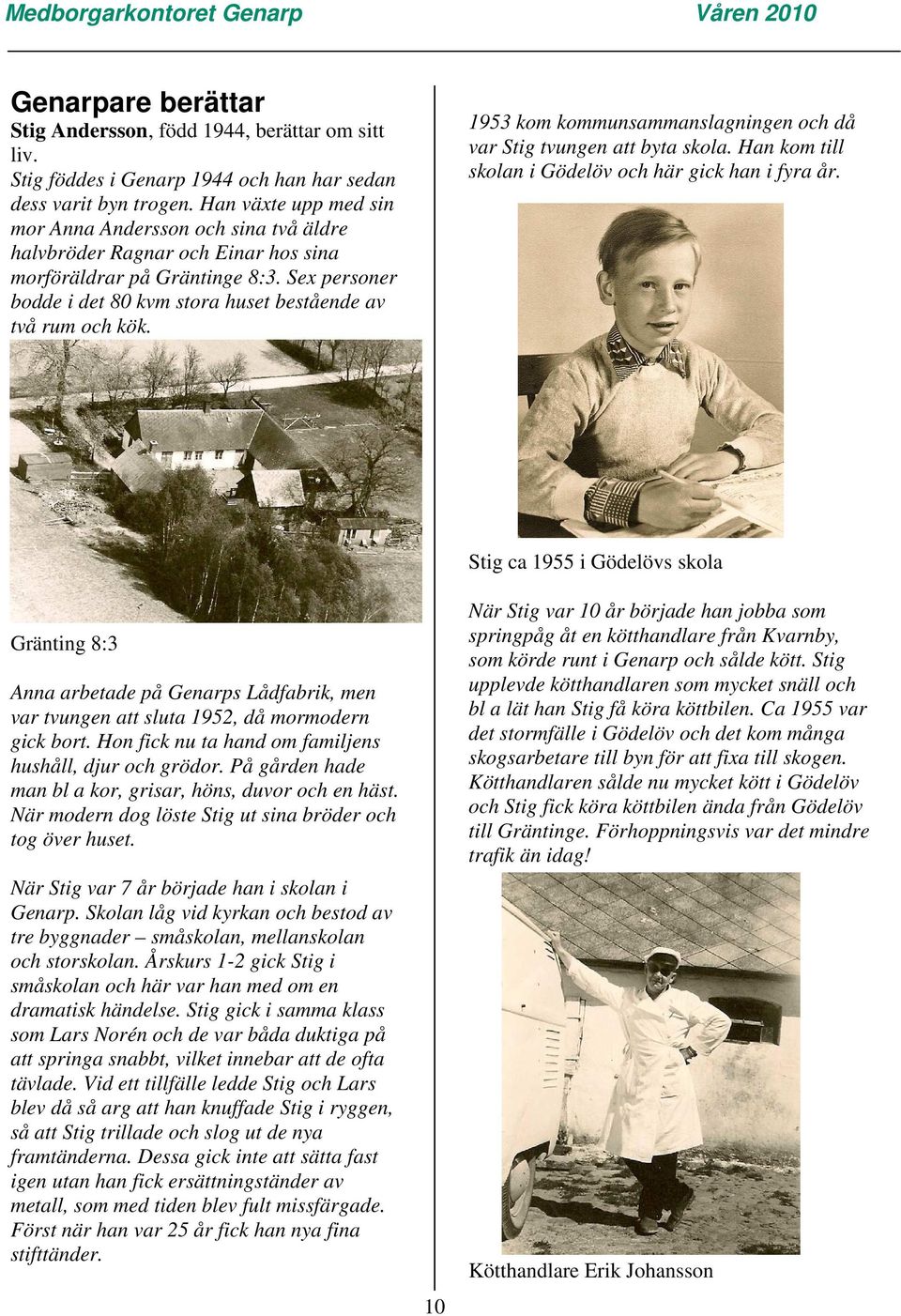 Medborgarkontoret Genarp Våren 2010

Genarpare berättar

Stig Andersson, född 1944, berättar om sitt liv.

Stig föddes i Genarp 1944 och han har sedan dess varit byn trogen. Han växte upp med sin mor Anna Andersson och sina två äldre halvbröder Ragnar och Einar hos sina morföräldrar på Gräntinge 8:3. Sex personer bodde i det 80 kvm stora huset bestående av två rum och kök.

Gränting 8:3

Anna arbetade på Genarps Lådfabrik, men var tvungen att sluta 1952, då mormodern gick bort. Hon fick nu ta hand om familjens hushåll, djur och grödor. På gården hade man bl a kor, grisar, höns, duvor och en häst. När modern dog löste Stig ut sina bröder och tog över huset.

När Stig var 7 år började han i skolan i Genarp. Skolan låg vid kyrkan och bestod av tre byggnader – småskolan, mellanskolan och storskolan. Årskurs 1-2 gick Stig i småskolan och här var han med om en dramatisk händelse. Stig gick i samma klass som Lars Norén och de var båda duktiga på att springa snabbt, vilket innebar att de ofta tävlade. Vid ett tillfälle ledde Stig och Lars blev då så arg att han knuffade Stig i ryggen, så att Stig trillade och slog ut de nya framtänderna. Dessa gick inte att sätta fast igen utan han fick ersättningständer av metall, som med tiden blev fult missfärgade. Först när han var 25 år fick han nya fina stifttänder.

1953 kom kommunsammanslagningen och då var Stig tvungen att byta skola. Han kom till skolan i Gödelöv och här gick han i fyra år.

Stig ca 1955 i Gödelövs skola

När Stig var 10 år började han jobba som springpåg åt en kötthandlare från Kvarnby, som körde runt i Genarp och sålde kött. Stig upplevde kötthandlaren som mycket snäll och bl a lät han Stig få köra köttbilen. Ca 1955 var det stormfälle i Gödelöv och det kom många skogsarbetare till byn för att fixa till skogen. Kötthandlaren sålde nu mycket kött i Gödelöv och Stig fick köra köttbilen ända från Gödelöv till Gräntinge. Förhoppningsvis var det mindre trafik än idag!

Kötthandlare Erik Johansson

10